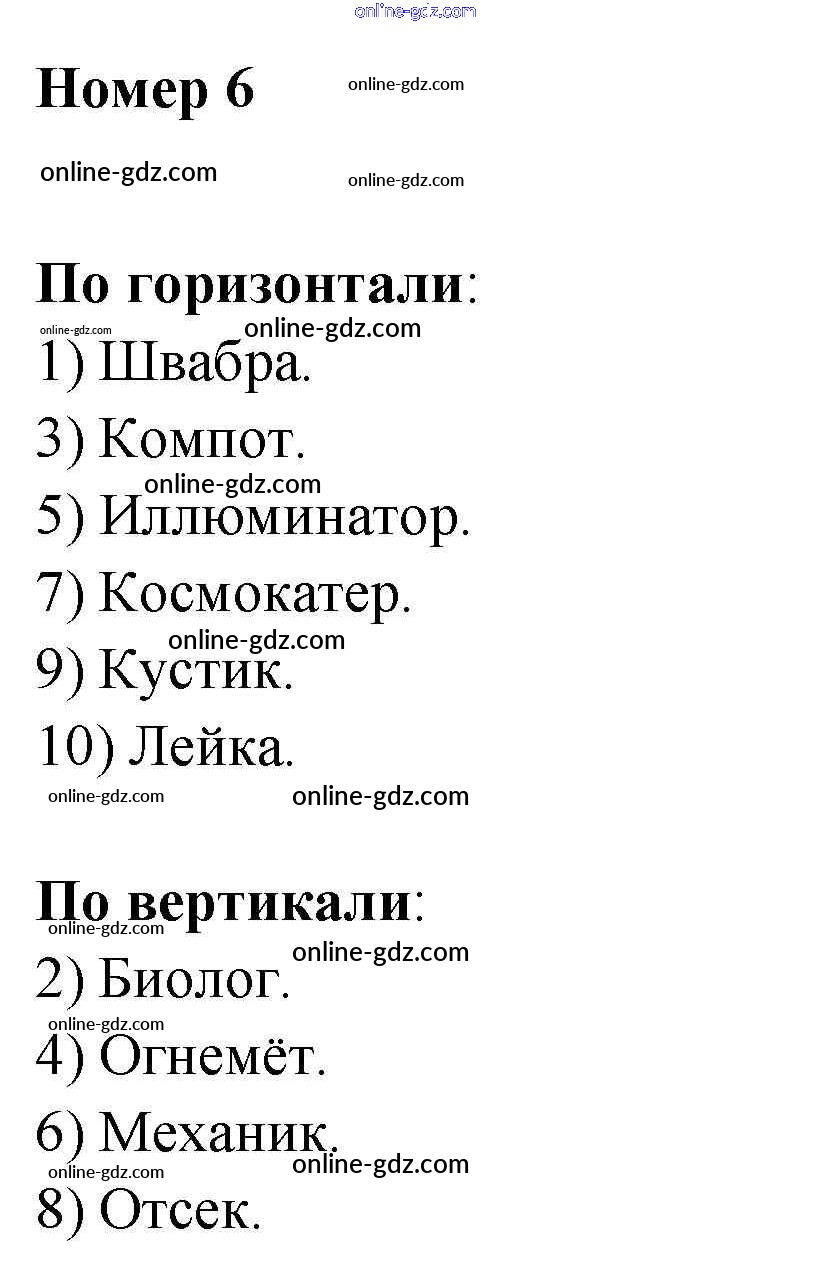 online-gdz.com

Номер 6 online-gdz.com

online-gdz.com online-gdz.com

По горизонтали:

online-gdz.com online-gdz.com

1) Швабра.

3) Компот.

online-gdz.com

5) Иллюминатор.

7) Космокатер.

online-gdz.com

9) Кустик.

10) Лейка.

online-gdz.com online-gdz.com

По вертикали:

online-gdz.com online-gdz.com

2) Биолог.

online-gdz.com

4) Огнемёт.

6) Механик.

online-gdz.com online-gdz.com

8) Отсек.